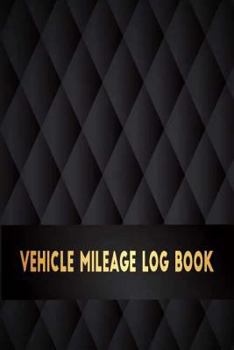 VEHICLE MILEAGE LOG BOOK